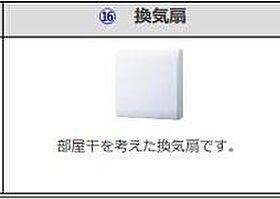 ⑯ 換気扇

部屋干を考えた換気扇です。